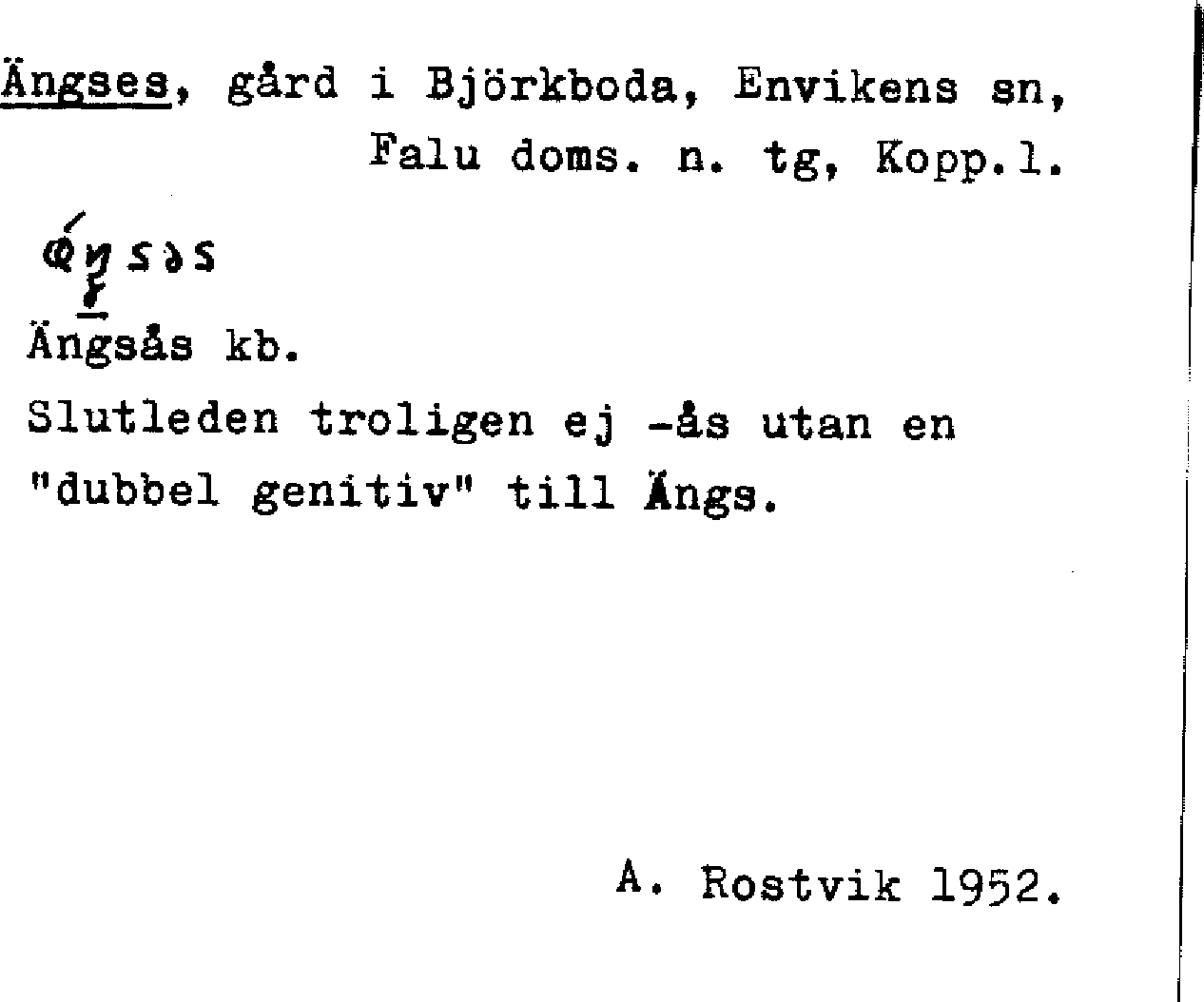 Ängses, gård i Björkboda, Envikens sn, Falu doms. n. tg, Kopp.l.

ǽŋsəs

Ängsås kb.

Slutleden troligen ej -ås utan en "dubbel genitiv" till Ängs.

A. Rostvik 1952.